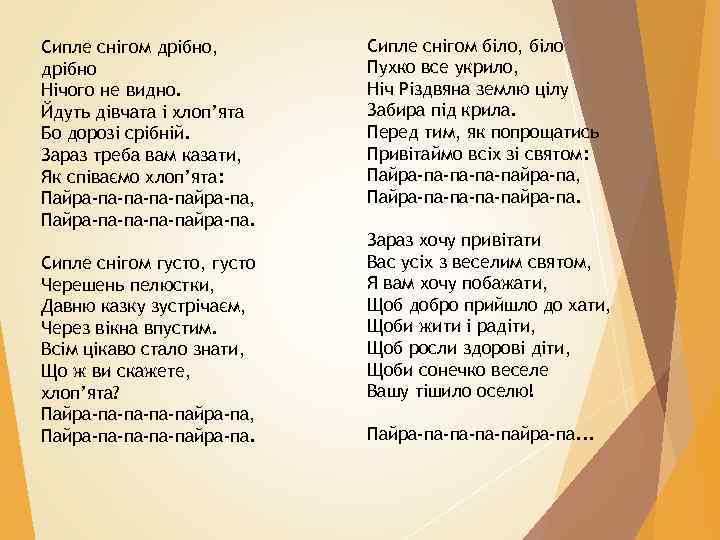 Сипле снігом дрібно, дрібно
Нічого не видно.
Йдуть дівчата і хлоп'ята
Бо дорозі срібній.
Зараз треба вам казати,
Як співаємо хлоп'ята:
Пайра-па-па-па-пайра-па,
Пайра-па-па-па-пайра-па.

Сипле снігом густо, густо
Черешень пелюстки,
Давню казку зустрічаєм,
Через вікна впустим.
Всім цікаво стало знати,
Що ж ви скажете, хлоп'ята?
Пайра-па-па-па-пайра-па,
Пайра-па-па-па-пайра-па.

Сипле снігом біло, біло
Пухко все укрило,
Ніч Різдвяна землю цілу
Забира під крила.
Перед тим, як попрощатись
Привітаймо всіх зі святом:
Пайра-па-па-па-пайра-па,
Пайра-па-па-па-пайра-па.

Зараз хочу привітати
Вас усіх з веселим святом,
Я вам хочу побажати,
Щоб добро прийшло до хати,
Щоби жити і радіти,
Щоб росли здорові діти,
Щоби сонечко веселе
Вашу тішило оселю!

Пайра-па-па-па-пайра-па...